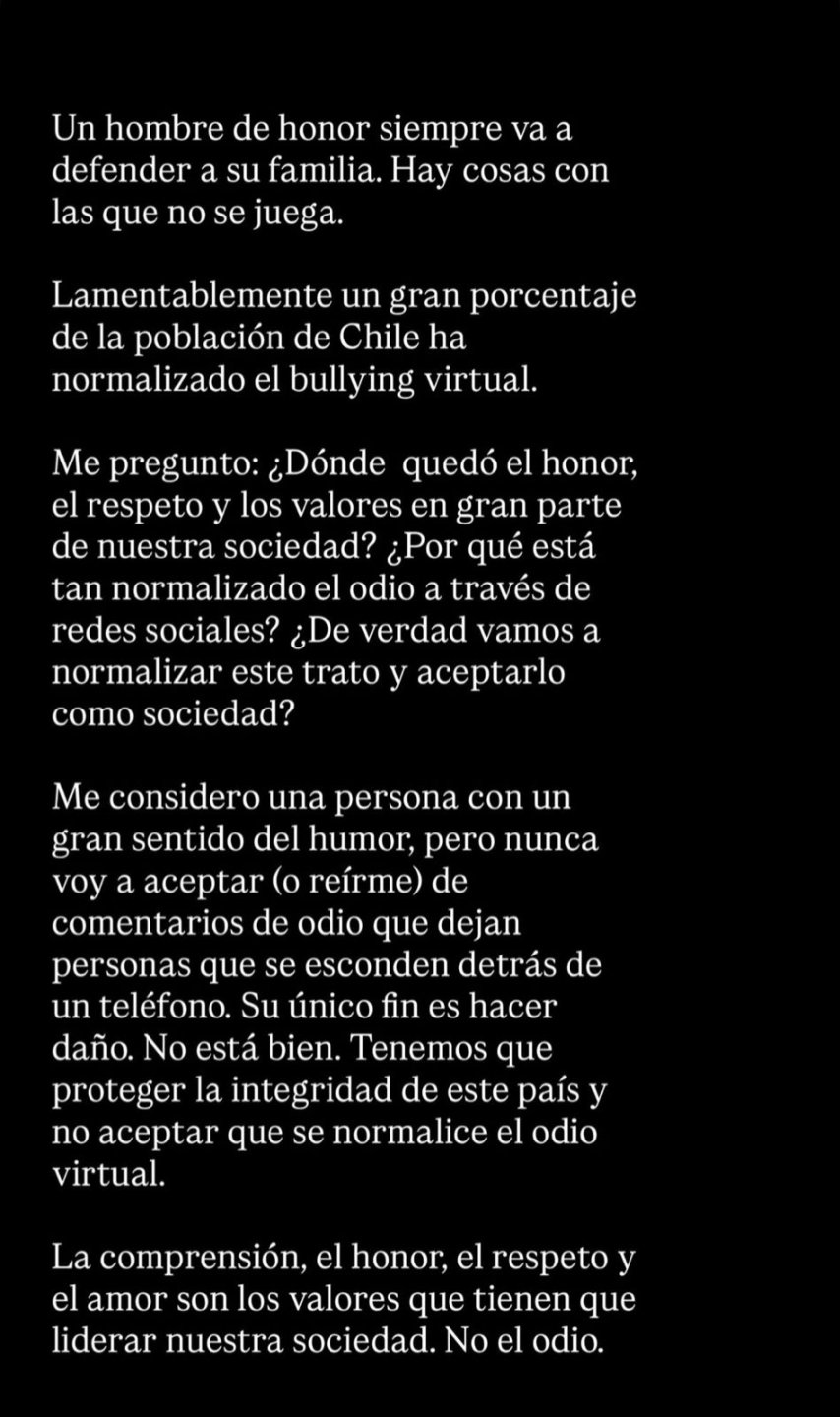 Un hombre de honor siempre va a defender a su familia. Hay cosas con las que no se juega.

Lamentablemente un gran porcentaje de la población de Chile ha normalizado el bullying virtual.

Me pregunto: ¿Dónde quedó el honor, el respeto y los valores en gran parte de nuestra sociedad? ¿Por qué está tan normalizado el odio a través de redes sociales? ¿De verdad vamos a normalizar este trato y aceptarlo como sociedad?

Me considero una persona con un gran sentido del humor, pero nunca voy a aceptar (o reírme) de comentarios de odio que dejan personas que se esconden detrás de un teléfono. Su único fin es hacer daño. No está bien. Tenemos que proteger la integridad de este país y no aceptar que se normalice el odio virtual.

La comprensión, el honor, el respeto y el amor son los valores que tienen que liderar nuestra sociedad. No el odio.